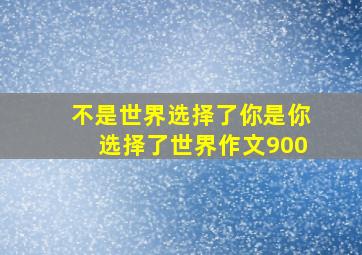 不是世界选择了你是你选择了世界作文900